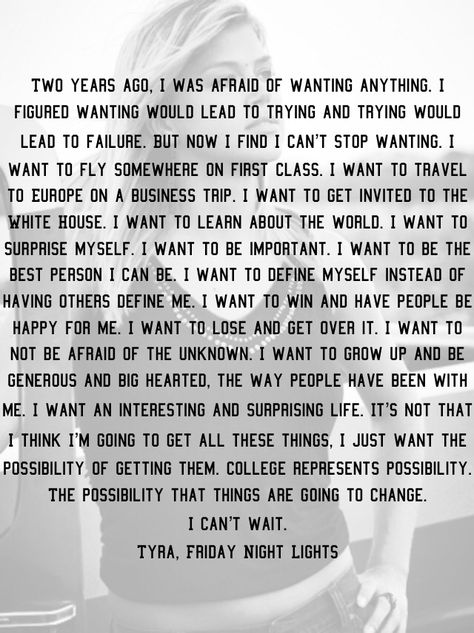 TWO YEARS AGO, I WAS AFRAID OF WANTING ANYTHING. I FIGURED WANTING WOULD LEAD TO TRYING AND TRYING WOULD LEAD TO FAILURE. BUT NOW I FIND I CAN'T STOP WANTING. I WANT TO FLY SOMEWHERE ON FIRST CLASS. I WANT TO TRAVEL TO EUROPE ON A BUSINESS TRIP. I WANT TO GET INVITED TO THE WHITE HOUSE. I WANT TO LEARN ABOUT THE WORLD. I WANT TO SURPRISE MYSELF. I WANT TO BE IMPORTANT. I WANT TO BE THE BEST PERSON I CAN BE. I WANT TO DEFINE MYSELF INSTEAD OF HAVING OTHERS DEFINE ME. I WANT TO WIN AND HAVE PEOPLE BE HAPPY FOR ME. I WANT TO LOSE AND GET OVER IT. I WANT TO NOT BE AFRAID OF THE UNKNOWN. I WANT TO GROW UP AND BE GENEROUS AND BIG HEARTED, THE WAY PEOPLE HAVE BEEN WITH ME. I WANT AN INTERESTING AND SURPRISING LIFE. IT'S NOT THAT I THINK I'M GOING TO GET ALL THESE THINGS, I JUST WANT THE POSSIBILITY OF GETTING THEM. COLLEGE REPRESENTS POSSIBILITY. THE POSSIBILITY THAT THINGS ARE GOING TO CHANGE.
I CAN'T WAIT.
TYRA, FRIDAY NIGHT LIGHTS